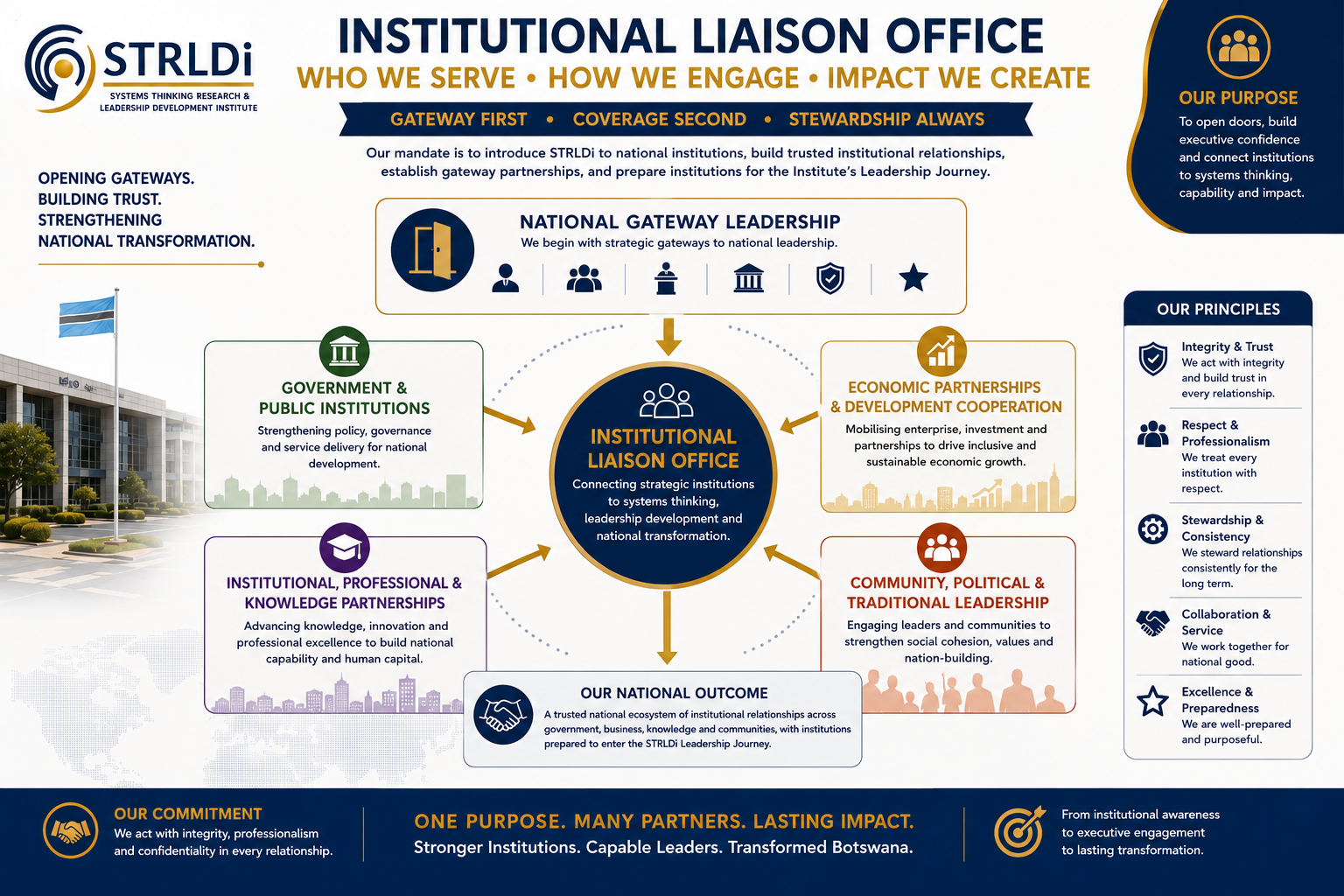 STRLDi
SYSTEMS THINKING RESEARCH & LEADERSHIP DEVELOPMENT INSTITUTE

INSTITUTIONAL LIAISON OFFICE
WHO WE SERVE • HOW WE ENGAGE • IMPACT WE CREATE

GATEWAY FIRST • COVERAGE SECOND • STEWARDSHIP ALWAYS

Our mandate is to introduce STRLDi to national institutions, build trusted institutional relationships, establish gateway partnerships, and prepare institutions for the Institute's Leadership Journey.

OUR PURPOSE
To open doors, build executive confidence and connect institutions to systems thinking, capability and impact.

OPENING GATEWAYS.
BUILDING TRUST.
STRENGTHENING NATIONAL TRANSFORMATION.

NATIONAL GATEWAY LEADERSHIP
We begin with strategic gateways to national leadership.

GOVERNMENT & PUBLIC INSTITUTIONS
Strengthening policy, governance and service delivery for national development.

INSTITUTIONAL LIAISON OFFICE
Connecting strategic institutions to systems thinking, leadership development and national transformation.

ECONOMIC PARTNERSHIPS & DEVELOPMENT COOPERATION
Mobilising enterprise, investment and partnerships to drive inclusive and sustainable economic growth.

INSTITUTIONAL, PROFESSIONAL & KNOWLEDGE PARTNERSHIPS
Advancing knowledge, innovation and professional excellence to build national capability and human capital.

COMMUNITY, POLITICAL & TRADITIONAL LEADERSHIP
Engaging leaders and communities to strengthen social cohesion, values and nation-building.

OUR NATIONAL OUTCOME
A trusted national ecosystem of institutional relationships across government, business, knowledge and communities, with institutions prepared to enter the STRLDi Leadership Journey.

OUR PRINCIPLES
Integrity & Trust
We act with integrity and build trust in every relationship.
Respect & Professionalism
We treat every institution with respect.
Stewardship & Consistency
We steward relationships consistently for the long term.
Collaboration & Service
We work together for national good.
Excellence & Preparedness
We are well-prepared and purposeful.

OUR COMMITMENT
We act with integrity, professionalism and confidentiality in every relationship.

ONE PURPOSE. MANY PARTNERS. LASTING IMPACT.
Stronger Institutions. Capable Leaders. Transformed Botswana.

From institutional awareness to executive engagement to lasting transformation.